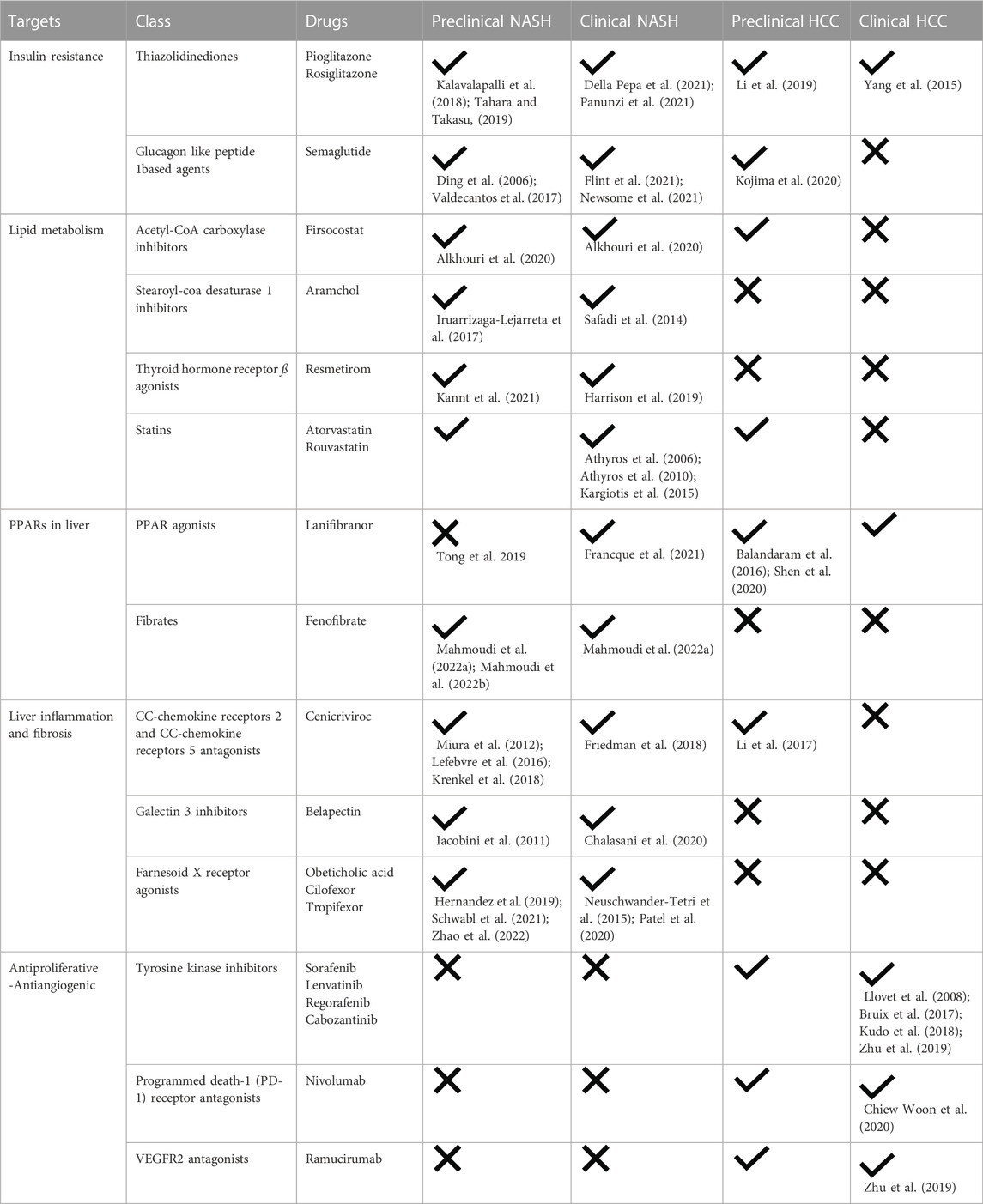 | Targets | Class | Drugs | Preclinical NASH | Clinical NASH | Preclinical HCC | Clinical HCC |
|---|---|---|---|---|---|---|
| Insulin resistance | Thiazolidinediones | Pioglitazone Rosiglitazone | ✓ Kalavalapalli et al. (2018); Tahara and Takasu, (2019) | ✓ Della Pepa et al. (2021); Panunzi et al. (2021) | ✓ Li et al. (2019) | ✓ Yang et al. (2015) |
| | Glucagon like peptide 1based agents | Semaglutide | ✓ Ding et al. (2006); Valdecantos et al. (2017) | ✓ Flint et al. (2021); Newsome et al. (2021) | ✓ Kojima et al. (2020) | ✗ |
| Lipid metabolism | Acetyl-CoA carboxylase inhibitors | Firsocostat | ✓ Alkhouri et al. (2020) | ✓ Alkhouri et al. (2020) | ✓ | ✗ |
| | Stearoyl-coa desaturase 1 inhibitors | Aramchol | ✓ Iruarrizaga-Lejarreta et al. (2017) | ✓ Safadi et al. (2014) | ✗ | ✗ |
| | Thyroid hormone receptor $\beta$ agonists | Resmetirom | ✓ Kannt et al. (2021) | ✓ Harrison et al. (2019) | ✗ | ✗ |
| | Statins | Atorvastatin Rouvastatin | ✓ | ✓ Athyros et al. (2006); Athyros et al. (2010); Kargiotis et al. (2015) | ✓ | ✗ |
| PPARs in liver | PPAR agonists | Lanifibranor | ✗ Tong et al. 2019 | ✓ Francque et al. (2021) | ✓ Balandaram et al. (2016); Shen et al. (2020) | ✓ |
| | Fibrates | Fenofibrate | ✓ Mahmoudi et al. (2022a); Mahmoudi et al. (2022b) | ✓ Mahmoudi et al. (2022a) | ✗ | ✗ |
| Liver inflammation and fibrosis | CC-chemokine receptors 2 and CC-chemokine receptors 5 antagonists | Cenicriviroc | ✓ Miura et al. (2012); Lefebvre et al. (2016); Krenkel et al. (2018) | ✓ Friedman et al. (2018) | ✓ Li et al. (2017) | ✗ |
| | Galectin 3 inhibitors | Belapectin | ✓ Iacobini et al. (2011) | ✓ Chalasani et al. (2020) | ✗ | ✗ |
| | Farnesoid X receptor agonists | Obeticholic acid Cilofexor Tropifexor | ✓ Hernandez et al. (2019); Schwabl et al. (2021); Zhao et al. (2022) | ✓ Neuschwander-Tetri et al. (2015); Patel et al. (2020) | ✗ | ✗ |
| Antiproliferative -Antiangiogenic | Tyrosine kinase inhibitors | Sorafenib Lenvatinib Regorafenib Cabozantinib | ✗ | ✗ | ✓ | ✓ Llovet et al. (2008); Bruix et al. (2017); Kudo et al. (2018); Zhu et al. (2019) |
| | Programmed death-1 (PD-1) receptor antagonists | Nivolumab | ✗ | ✗ | ✓ | ✓ Chiew Woon et al. (2020) |
| | VEGFR2 antagonists | Ramucirumab | ✗ | ✗ | ✓ | ✓ Zhu et al. (2019) |